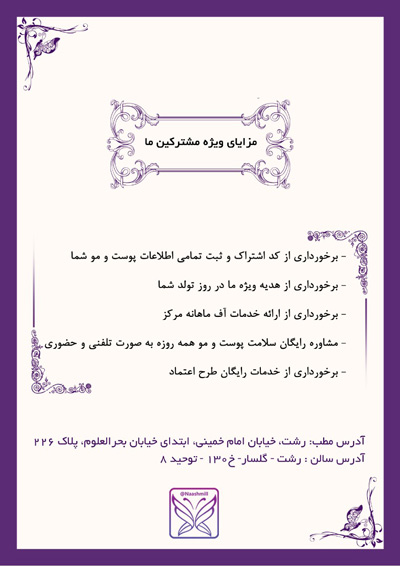 مزایای ویژه مشترکین ما

- برخورداری از کد اشتراک و ثبت تمامی اطلاعات پوست و مو شما

- برخورداری از هدیه ویژه ما در روز تولد شما

- برخورداری از ارائه خدمات آف ماهانه مرکز

- مشاوره رایگان سلامت پوست و مو همه روزه به صورت تلفنی و حضوری

- برخورداری از خدمات رایگان طرح اعتماد

آدرس مطب: رشت، خیابان امام خمینی، ابتدای خیابان بحرالعلوم، پلاک ۲۲۶
آدرس سالن : رشت - گلسار- خ۱۳۰ - توحید ۸

@Naashmill